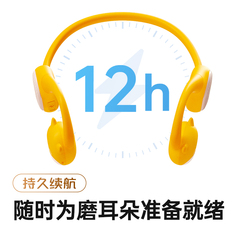 12h

持久续航

随时为磨耳朵准备就绪